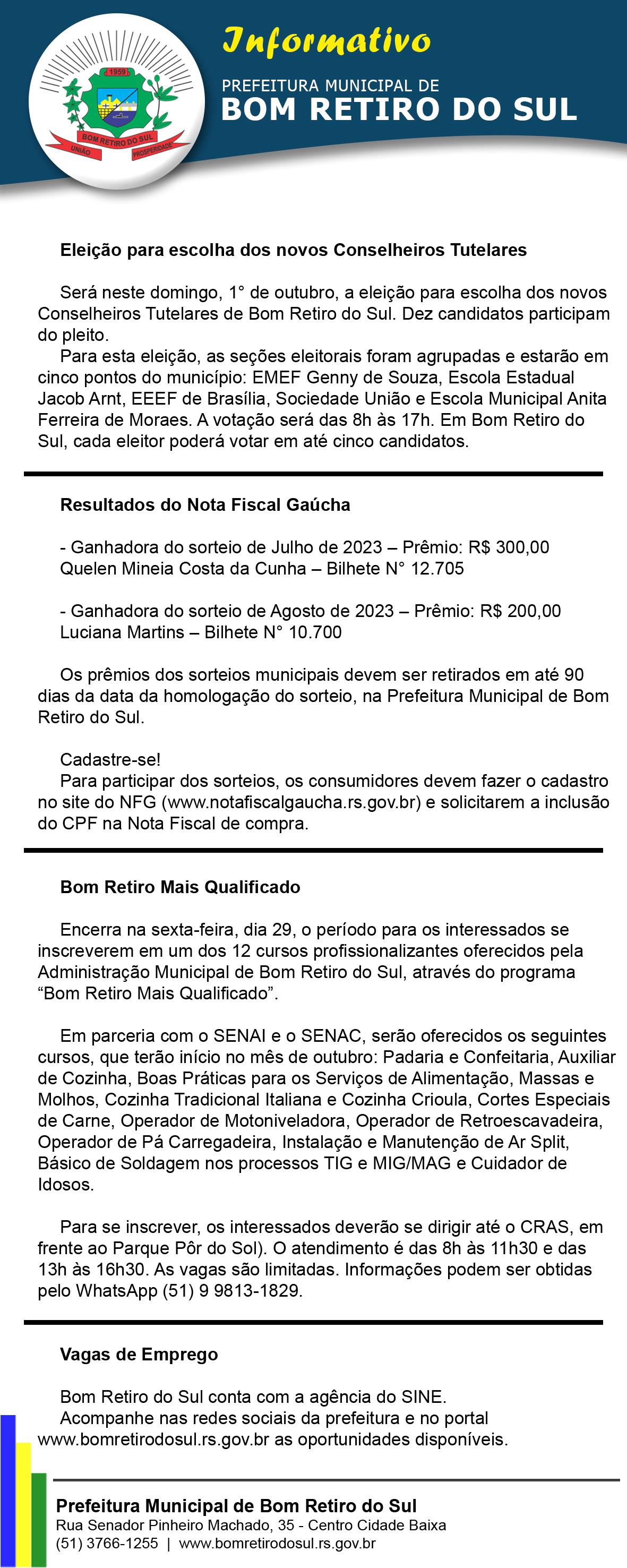 1959
BOM RETIRO DO SUL
UNIÃO PROSPERIDADE

Informativo
PREFEITURA MUNICIPAL DE
BOM RETIRO DO SUL

Eleição para escolha dos novos Conselheiros Tutelares

Será neste domingo, 1° de outubro, a eleição para escolha dos novos Conselheiros Tutelares de Bom Retiro do Sul. Dez candidatos participam do pleito.
Para esta eleição, as seções eleitorais foram agrupadas e estarão em cinco pontos do município: EMEF Genny de Souza, Escola Estadual Jacob Arnt, EEEF de Brasília, Sociedade União e Escola Municipal Anita Ferreira de Moraes. A votação será das 8h às 17h. Em Bom Retiro do Sul, cada eleitor poderá votar em até cinco candidatos.

Resultados do Nota Fiscal Gaúcha

- Ganhadora do sorteio de Julho de 2023 – Prêmio: R$ 300,00
Quelen Mineia Costa da Cunha – Bilhete N° 12.705

- Ganhadora do sorteio de Agosto de 2023 – Prêmio: R$ 200,00
Luciana Martins – Bilhete N° 10.700

Os prêmios dos sorteios municipais devem ser retirados em até 90 dias da data da homologação do sorteio, na Prefeitura Municipal de Bom Retiro do Sul.

Cadastre-se!
Para participar dos sorteios, os consumidores devem fazer o cadastro no site do NFG (www.notafiscalgaucha.rs.gov.br) e solicitarem a inclusão do CPF na Nota Fiscal de compra.

Bom Retiro Mais Qualificado

Encerra na sexta-feira, dia 29, o período para os interessados se inscreverem em um dos 12 cursos profissionalizantes oferecidos pela Administração Municipal de Bom Retiro do Sul, através do programa “Bom Retiro Mais Qualificado”.

Em parceria com o SENAI e o SENAC, serão oferecidos os seguintes cursos, que terão início no mês de outubro: Padaria e Confeitaria, Auxiliar de Cozinha, Boas Práticas para os Serviços de Alimentação, Massas e Molhos, Cozinha Tradicional Italiana e Cozinha Crioula, Cortes Especiais de Carne, Operador de Motoniveladora, Operador de Retroescavadeira, Operador de Pá Carregadeira, Instalação e Manutenção de Ar Split, Básico de Soldagem nos processos TIG e MIG/MAG e Cuidador de Idosos.

Para se inscrever, os interessados deverão se dirigir até o CRAS, em frente ao Parque Pôr do Sol). O atendimento é das 8h às 11h30 e das 13h às 16h30. As vagas são limitadas. Informações podem ser obtidas pelo WhatsApp (51) 9 9813-1829.

Vagas de Emprego

Bom Retiro do Sul conta com a agência do SINE.
Acompanhe nas redes sociais da prefeitura e no portal www.bomretirodosul.rs.gov.br as oportunidades disponíveis.

Prefeitura Municipal de Bom Retiro do Sul
Rua Senador Pinheiro Machado, 35 - Centro Cidade Baixa
(51) 3766-1255 | www.bomretirodosul.rs.gov.br